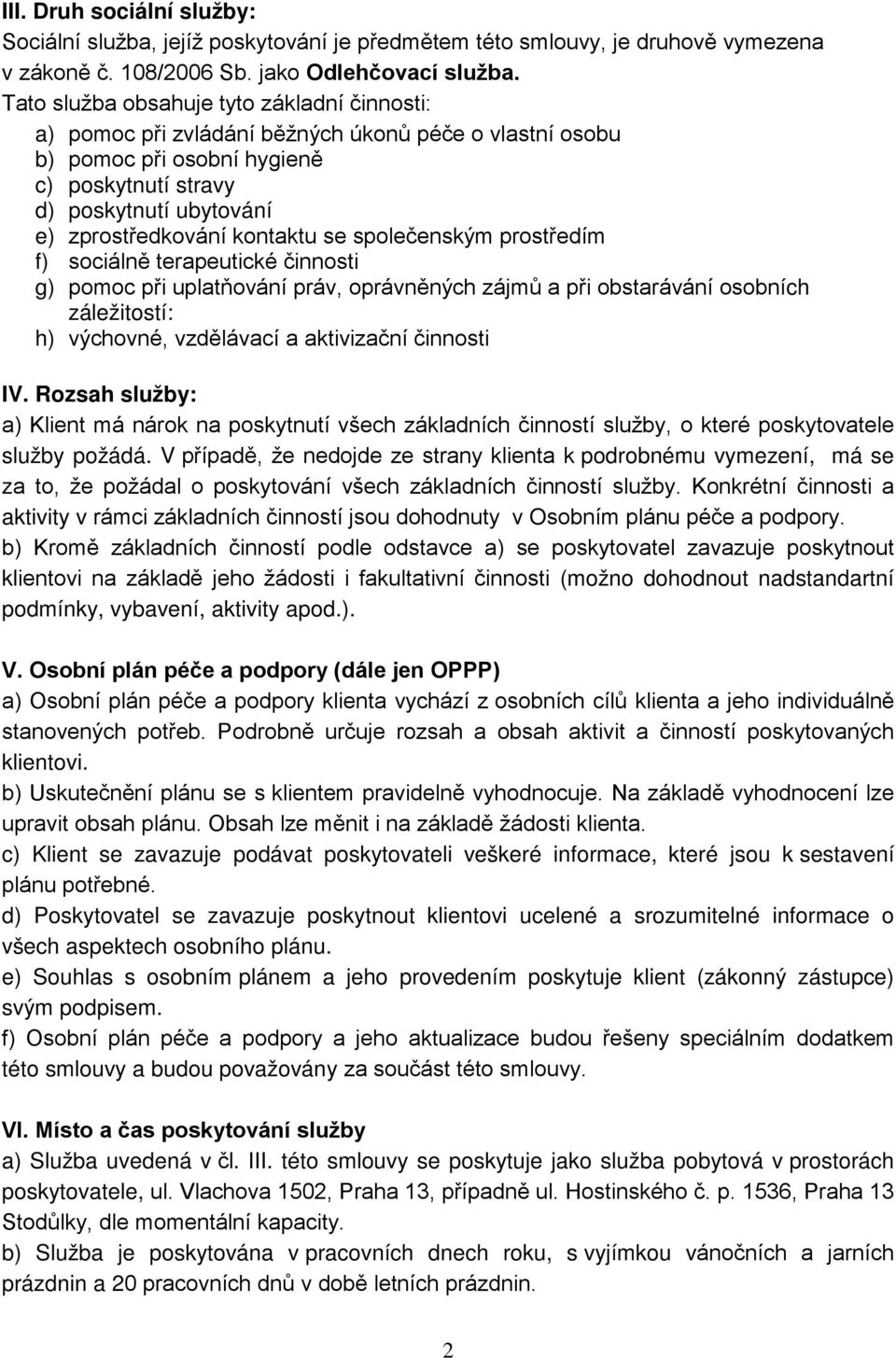 III. Druh sociální služby:
Sociální služba, jejíž poskytování je předmětem této smlouvy, je druhově vymezena v zákoně č. 108/2006 Sb. jako Odlehčovací služba.
Tato služba obsahuje tyto základní činnosti:
a) pomoc při zvládání běžných úkonů péče o vlastní osobu
b) pomoc při osobní hygieně
c) poskytnutí stravy
d) poskytnutí ubytování
e) zprostředkování kontaktu se společenským prostředím
f) sociálně terapeutické činnosti
g) pomoc při uplatňování práv, oprávněných zájmů a při obstarávání osobních záležitostí:
h) výchovné, vzdělávací a aktivizační činnosti

IV. Rozsah služby:
a) Klient má nárok na poskytnutí všech základních činností služby, o které poskytovatele služby požádá. V případě, že nedojde ze strany klienta k podrobnému vymezení, má se za to, že požádal o poskytování všech základních činností služby. Konkrétní činnosti a aktivity v rámci základních činností jsou dohodnuty v Osobním plánu péče a podpory.
b) Kromě základních činností podle odstavce a) se poskytovatel zavazuje poskytnout klientovi na základě jeho žádosti i fakultativní činnosti (možno dohodnout nadstandartní podmínky, vybavení, aktivity apod.).

V. Osobní plán péče a podpory (dále jen OPPP)
a) Osobní plán péče a podpory klienta vychází z osobních cílů klienta a jeho individuálně stanovených potřeb. Podrobně určuje rozsah a obsah aktivit a činností poskytovaných klientovi.
b) Uskutečnění plánu se s klientem pravidelně vyhodnocuje. Na základě vyhodnocení lze upravit obsah plánu. Obsah lze měnit i na základě žádosti klienta.
c) Klient se zavazuje podávat poskytovateli veškeré informace, které jsou k sestavení plánu potřebné.
d) Poskytovatel se zavazuje poskytnout klientovi ucelené a srozumitelné informace o všech aspektech osobního plánu.
e) Souhlas s osobním plánem a jeho provedením poskytuje klient (zákonný zástupce) svým podpisem.
f) Osobní plán péče a podpory a jeho aktualizace budou řešeny speciálním dodatkem této smlouvy a budou považovány za součást této smlouvy.

VI. Místo a čas poskytování služby
a) Služba uvedená v čl. III. této smlouvy se poskytuje jako služba pobytová v prostorách poskytovatele, ul. Vlachova 1502, Praha 13, případně ul. Hostinského č. p. 1536, Praha 13 Stodůlky, dle momentální kapacity.
b) Služba je poskytována v pracovních dnech roku, s vyjímkou vánočních a jarních prázdnin a 20 pracovních dnů v době letních prázdnin.

2